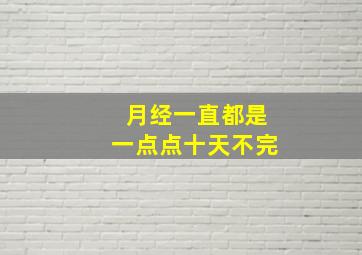 月经一直都是
一点点十天不完